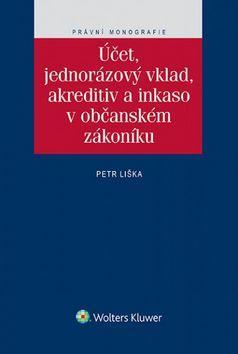 PRÁVNÍ MONOGRAFIE

Účet, jednorázový vklad, akreditiv a inkaso v občanském zákoníku

PETR LIŠKA

Wolters Kluwer